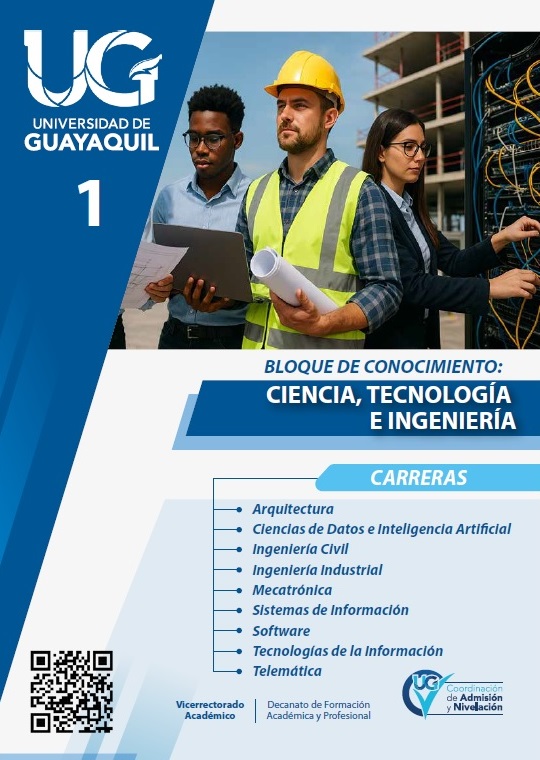 UG
UNIVERSIDAD DE
GUAYAQUIL

1

BLOQUE DE CONOCIMIENTO:
CIENCIA, TECNOLOGÍA
E INGENIERÍA

CARRERAS

• Arquitectura
• Ciencias de Datos e Inteligencia Artificial
• Ingeniería Civil
• Ingeniería Industrial
• Mecatrónica
• Sistemas de Información
• Software
• Tecnologías de la Información
• Telemática

Vicerrectorado
Académico

Decanato de Formación
Académica y Profesional

UG
Coordinación
de Admisión
y Nivelación